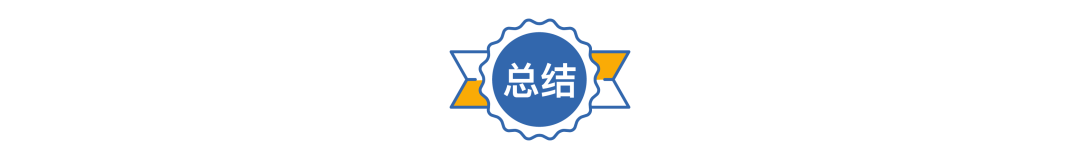 总结